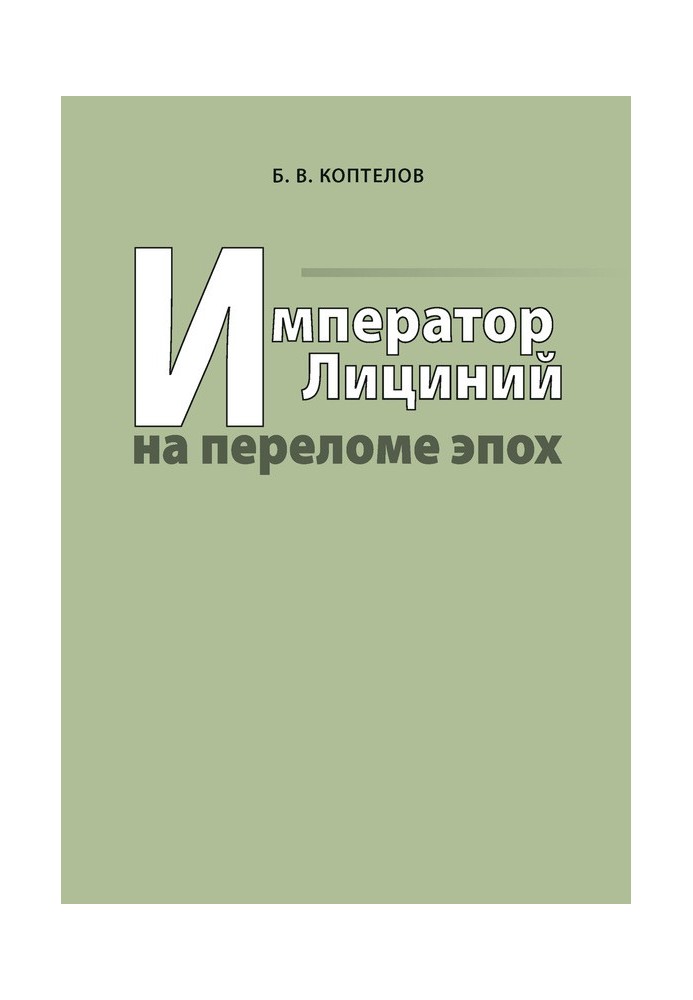 Б. В. КОПТЕЛОВ

Император Лициний
на переломе эпох